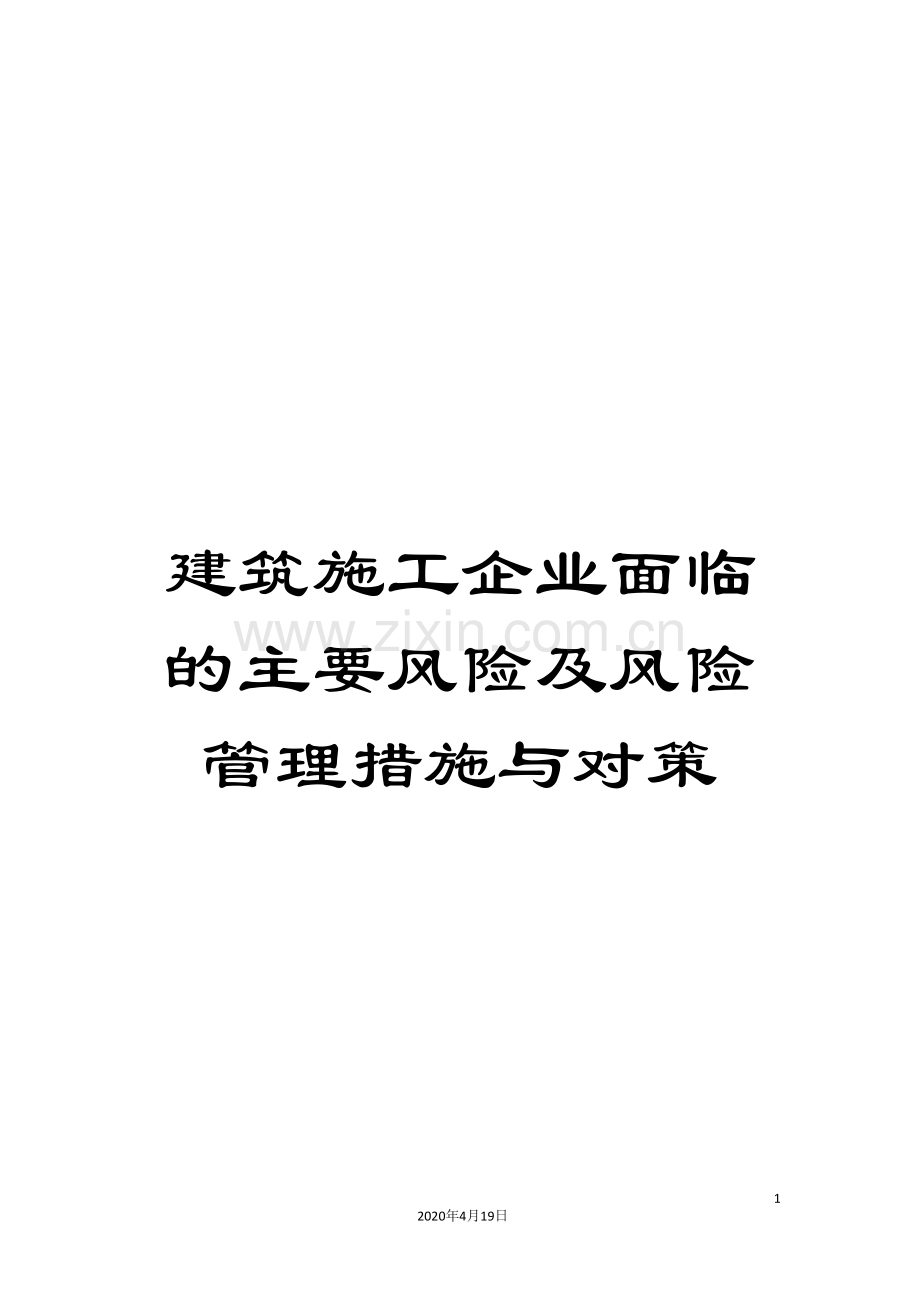 建筑施工企业面临的主要风险及风险管理措施与对策

www.zixin.com.cn

1

2020年4月19日